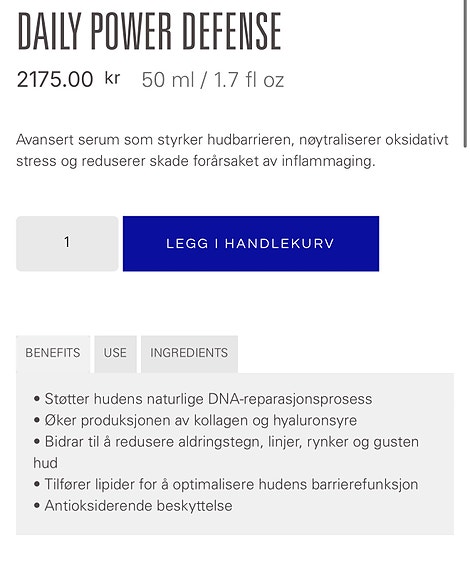 DAILY POWER DEFENSE

2175.00 kr 50 ml / 1.7 fl oz

Avansert serum som styrker hudbarrieren, nøytraliserer oksidativt stress og reduserer skade forårsaket av inflammaging.

1

LEGG I HANDLEKURV

BENEFITS USE INGREDIENTS

• Støtter hudens naturlige DNA-reparasjonsprosess
• Øker produksjonen av kollagen og hyaluronsyre
• Bidrar til å redusere aldringstegn, linjer, rynker og gusten hud
• Tilfører lipider for å optimalisere hudens barrierefunksjon
• Antioksiderende beskyttelse